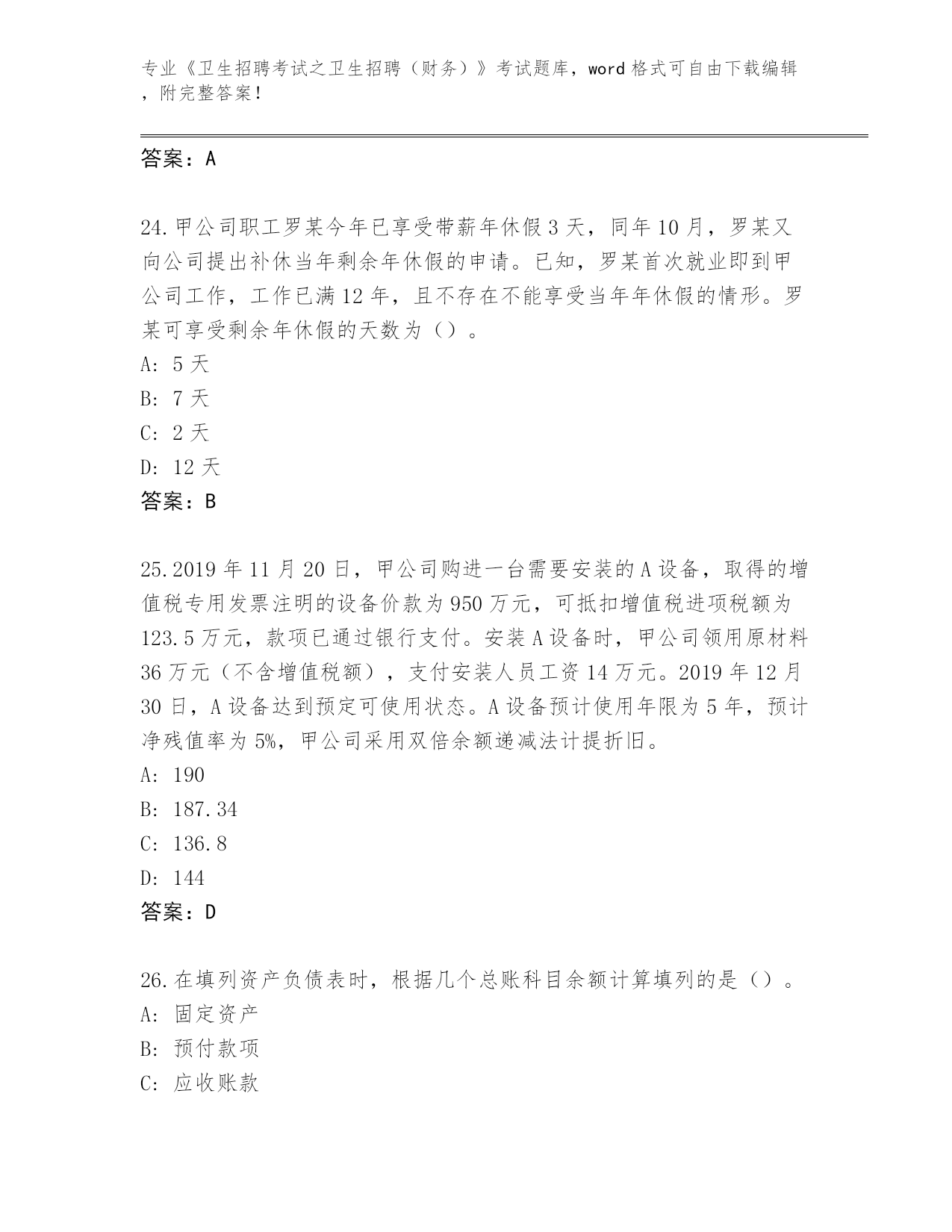 专业《卫生招聘考试之卫生招聘（财务）》考试题库，word 格式可自由下载编辑，附完整答案！

答案：A

24.甲公司职工罗某今年已享受带薪年休假 3 天，同年 10 月，罗某又向公司提出补休当年剩余年休假的申请。已知，罗某首次就业即到甲公司工作，工作已满 12 年，且不存在不能享受当年年休假的情形。罗某可享受剩余年休假的天数为（）。
A: 5 天
B: 7 天
C: 2 天
D: 12 天
答案：B

25.2019 年 11 月 20 日，甲公司购进一台需要安装的 A 设备，取得的增值税专用发票注明的设备价款为 950 万元，可抵扣增值税进项税额为 123.5 万元，款项已通过银行支付。安装 A 设备时，甲公司领用原材料 36 万元（不含增值税额），支付安装人员工资 14 万元。2019 年 12 月 30 日，A 设备达到预定可使用状态。A 设备预计使用年限为 5 年，预计净残值率为 5%，甲公司采用双倍余额递减法计提折旧。
A: 190
B: 187.34
C: 136.8
D: 144
答案：D

26.在填列资产负债表时，根据几个总账科目余额计算填列的是（）。
A: 固定资产
B: 预付款项
C: 应收账款